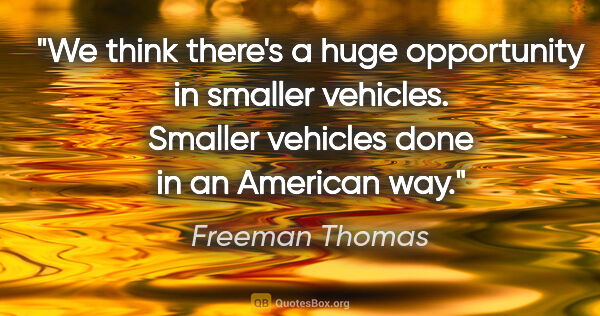 "We think there's a huge opportunity in smaller vehicles. Smaller vehicles done in an American way."

Freeman Thomas

QB QuotesBox.org